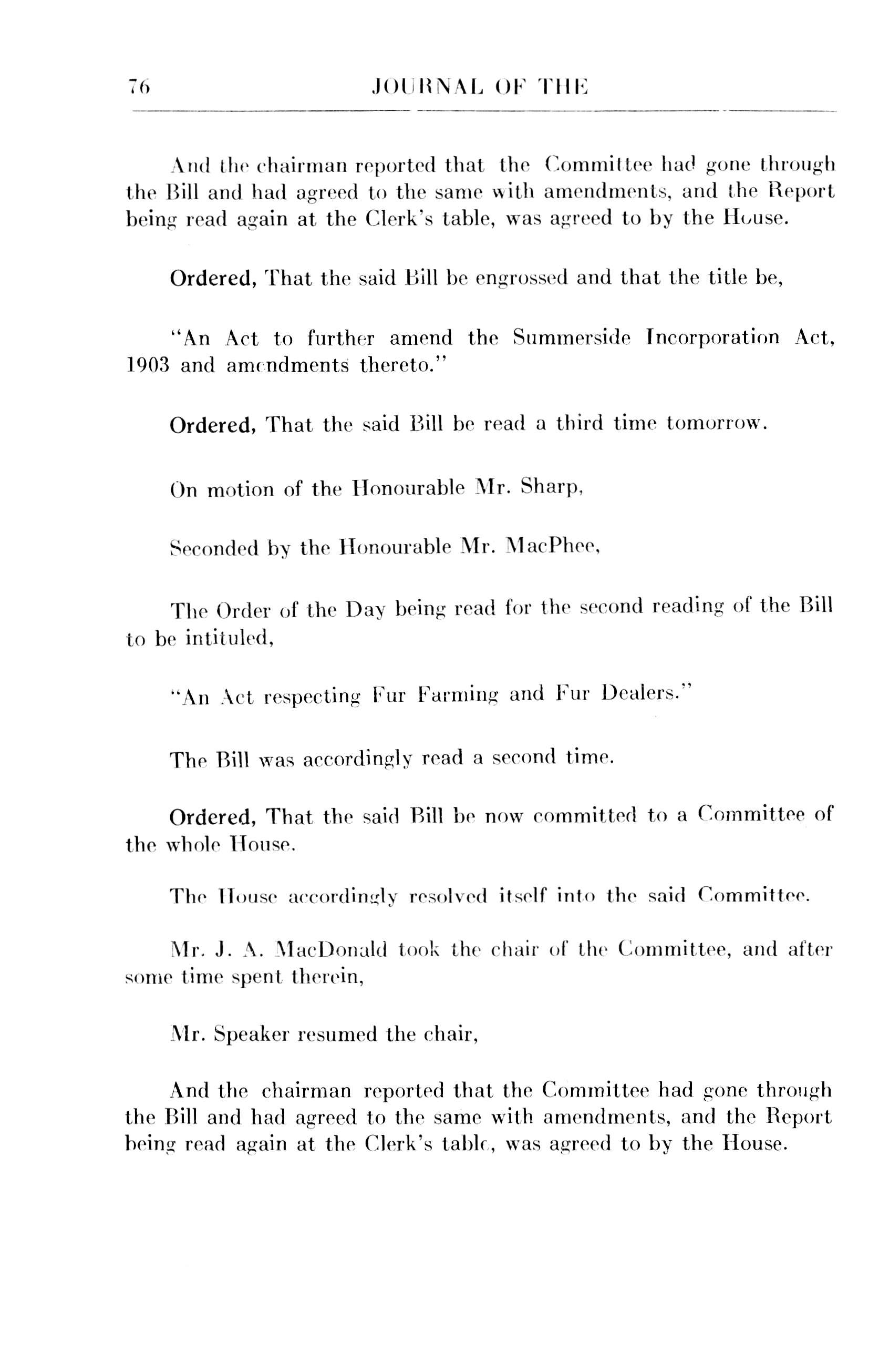 76 JOURNAL OF THE

And the chairman reported that the Committee had gone through the Bill and had agreed to the same with amendments, and the Report being read again at the Clerk's table, was agreed to by the House.

Ordered, That the said Bill be engrossed and that the title be,

"An Act to further amend the Summerside Incorporation Act, 1903 and amendments thereto."

Ordered, That the said Bill be read a third time tomorrow.

On motion of the Honourable Mr. Sharp,

Seconded by the Honourable Mr. MacPhee,

The Order of the Day being read for the second reading of the Bill to be intituled,

"An Act respecting Fur Farming and Fur Dealers."

The Bill was accordingly read a second time.

Ordered, That the said Bill be now committed to a Committee of the whole House.

The House accordingly resolved itself into the said Committee.

Mr. J. A. MacDonald took the chair of the Committee, and after some time spent therein,

Mr. Speaker resumed the chair,

And the chairman reported that the Committee had gone through the Bill and had agreed to the same with amendments, and the Report being read again at the Clerk's table, was agreed to by the House.